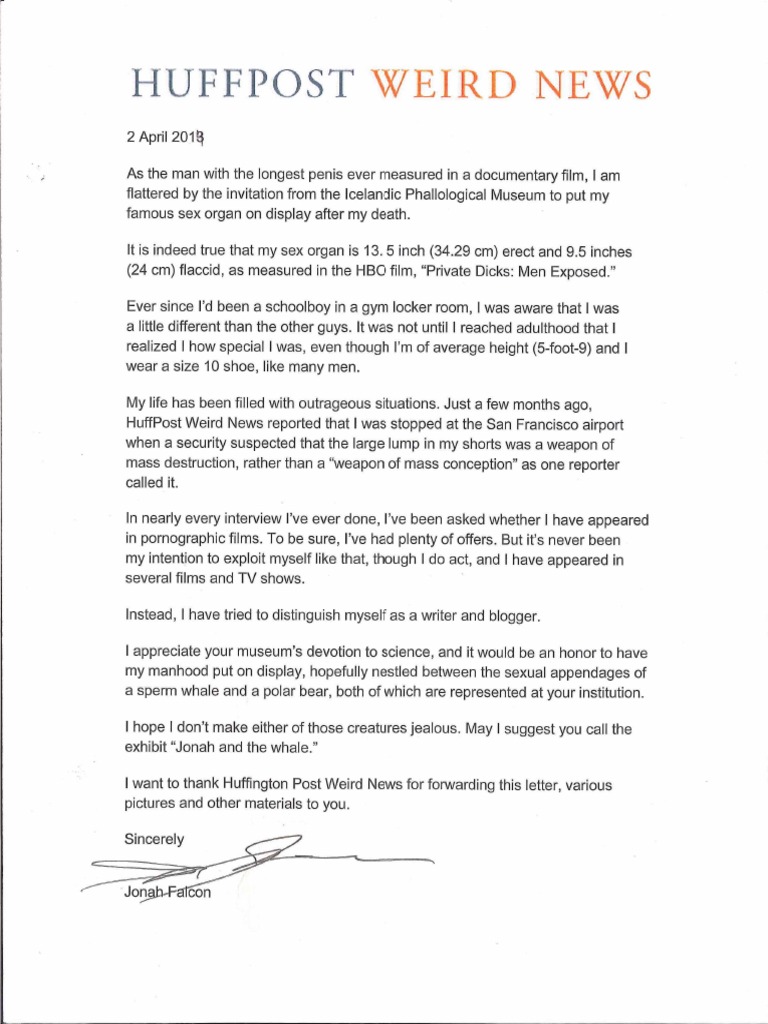 HUFFPOST WEIRD NEWS

2 April 2013

As the man with the longest penis ever measured in a documentary film, I am flattered by the invitation from the Icelandic Phallological Museum to put my famous sex organ on display after my death.

It is indeed true that my sex organ is 13. 5 inch (34.29 cm) erect and 9.5 inches (24 cm) flaccid, as measured in the HBO film, "Private Dicks: Men Exposed."

Ever since I'd been a schoolboy in a gym locker room, I was aware that I was a little different than the other guys. It was not until I reached adulthood that I realized I how special I was, even though I'm of average height (5-foot-9) and I wear a size 10 shoe, like many men.

My life has been filled with outrageous situations. Just a few months ago, HuffPost Weird News reported that I was stopped at the San Francisco airport when a security suspected that the large lump in my shorts was a weapon of mass destruction, rather than a "weapon of mass conception" as one reporter called it.

In nearly every interview I've ever done, I've been asked whether I have appeared in pornographic films. To be sure, I've had plenty of offers. But it's never been my intention to exploit myself like that, though I do act, and I have appeared in several films and TV shows.

Instead, I have tried to distinguish myself as a writer and blogger.

I appreciate your museum's devotion to science, and it would be an honor to have my manhood put on display, hopefully nestled between the sexual appendages of a sperm whale and a polar bear, both of which are represented at your institution.

I hope I don't make either of those creatures jealous. May I suggest you call the exhibit "Jonah and the whale."

I want to thank Huffington Post Weird News for forwarding this letter, various pictures and other materials to you.

Sincerely

Jonah Falcon